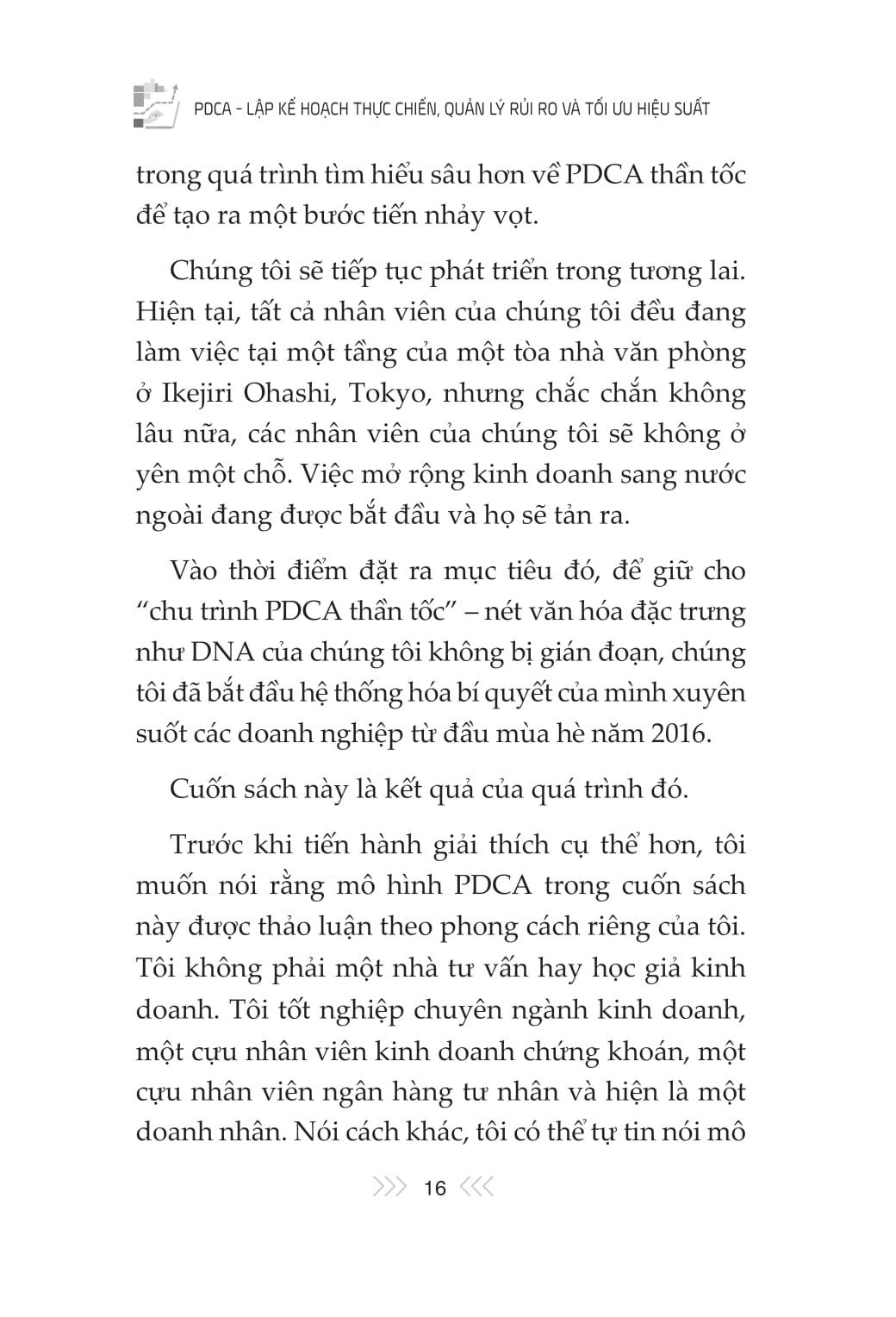 PDCA - LẬP KẾ HOẠCH THỰC CHIẾN, QUẢN LÝ RỦI RO VÀ TỐI ƯU HIỆU SUẤT

trong quá trình tìm hiểu sâu hơn về PDCA thần tốc để tạo ra một bước tiến nhảy vọt.

Chúng tôi sẽ tiếp tục phát triển trong tương lai. Hiện tại, tất cả nhân viên của chúng tôi đều đang làm việc tại một tầng của một tòa nhà văn phòng ở Ikejiri Ohashi, Tokyo, nhưng chắc chắn không lâu nữa, các nhân viên của chúng tôi sẽ không ở yên một chỗ. Việc mở rộng kinh doanh sang nước ngoài đang được bắt đầu và họ sẽ tản ra.

Vào thời điểm đặt ra mục tiêu đó, để giữ cho "chu trình PDCA thần tốc" – nét văn hóa đặc trưng như DNA của chúng tôi không bị gián đoạn, chúng tôi đã bắt đầu hệ thống hóa bí quyết của mình xuyên suốt các doanh nghiệp từ đầu mùa hè năm 2016.

Cuốn sách này là kết quả của quá trình đó.

Trước khi tiến hành giải thích cụ thể hơn, tôi muốn nói rằng mô hình PDCA trong cuốn sách này được thảo luận theo phong cách riêng của tôi. Tôi không phải một nhà tư vấn hay học giả kinh doanh. Tôi tốt nghiệp chuyên ngành kinh doanh, một cựu nhân viên kinh doanh chứng khoán, một cựu nhân viên ngân hàng tư nhân và hiện là một doanh nhân. Nói cách khác, tôi có thể tự tin nói mô

16